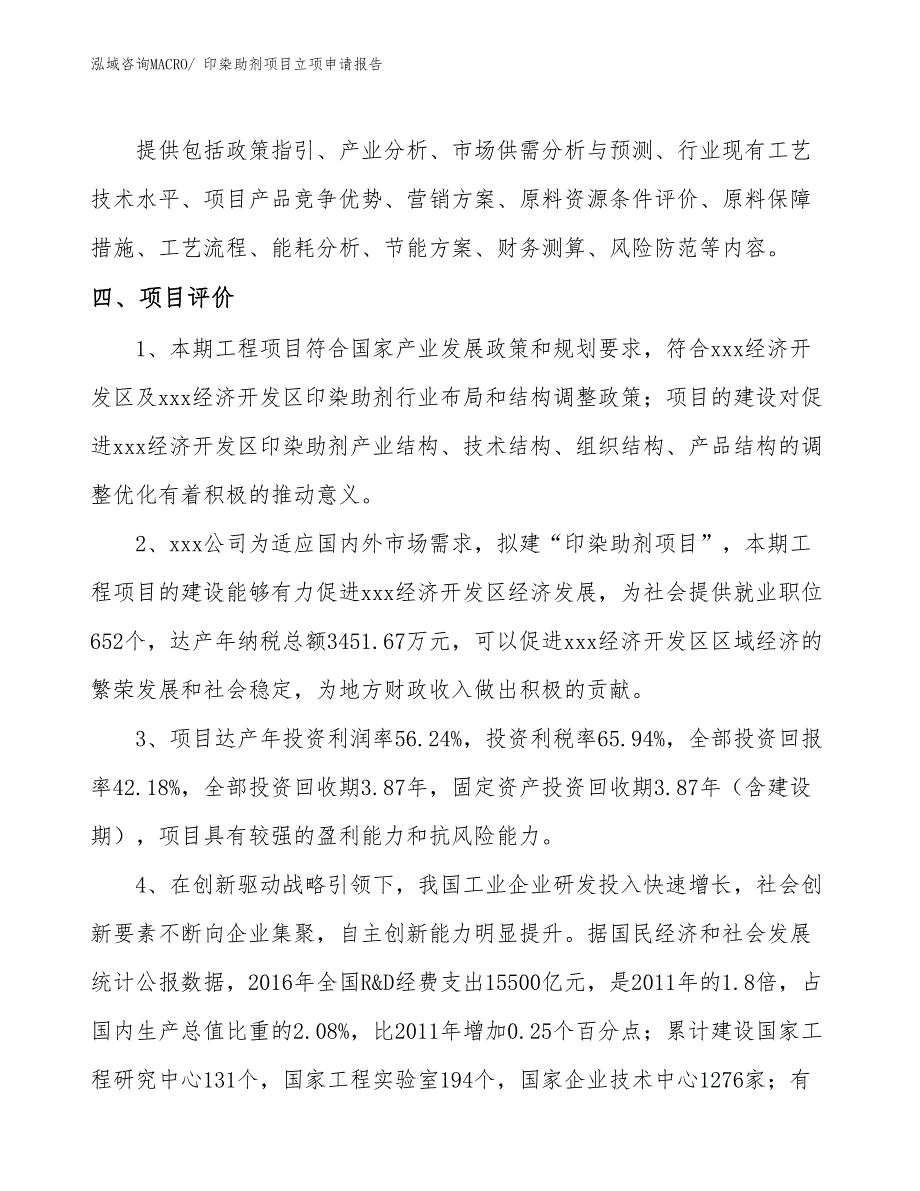 泓域咨询MACRO/ 印染助剂项目立项申请报告

提供包括政策指引、产业分析、市场供需分析与预测、行业现有工艺技术水平、项目产品竞争优势、营销方案、原料资源条件评价、原料保障措施、工艺流程、能耗分析、节能方案、财务测算、风险防范等内容。

四、项目评价

1、本期工程项目符合国家产业发展政策和规划要求，符合xxx经济开发区及xxx经济开发区印染助剂行业布局和结构调整政策；项目的建设对促进xxx经济开发区印染助剂产业结构、技术结构、组织结构、产品结构的调整优化有着积极的推动意义。

2、xxx公司为适应国内外市场需求，拟建“印染助剂项目”，本期工程项目的建设能够有力促进xxx经济开发区经济发展，为社会提供就业职位652个，达产年纳税总额3451.67万元，可以促进xxx经济开发区区域经济的繁荣发展和社会稳定，为地方财政收入做出积极的贡献。

3、项目达产年投资利润率56.24%，投资利税率65.94%，全部投资回报率42.18%，全部投资回收期3.87年，固定资产投资回收期3.87年（含建设期），项目具有较强的盈利能力和抗风险能力。

4、在创新驱动战略引领下，我国工业企业研发投入快速增长，社会创新要素不断向企业集聚，自主创新能力明显提升。据国民经济和社会发展统计公报数据，2016年全国R&D经费支出15500亿元，是2011年的1.8倍，占国内生产总值比重的2.08%，比2011年增加0.25个百分点；累计建设国家工程研究中心131个，国家工程实验室194个，国家企业技术中心1276家；有